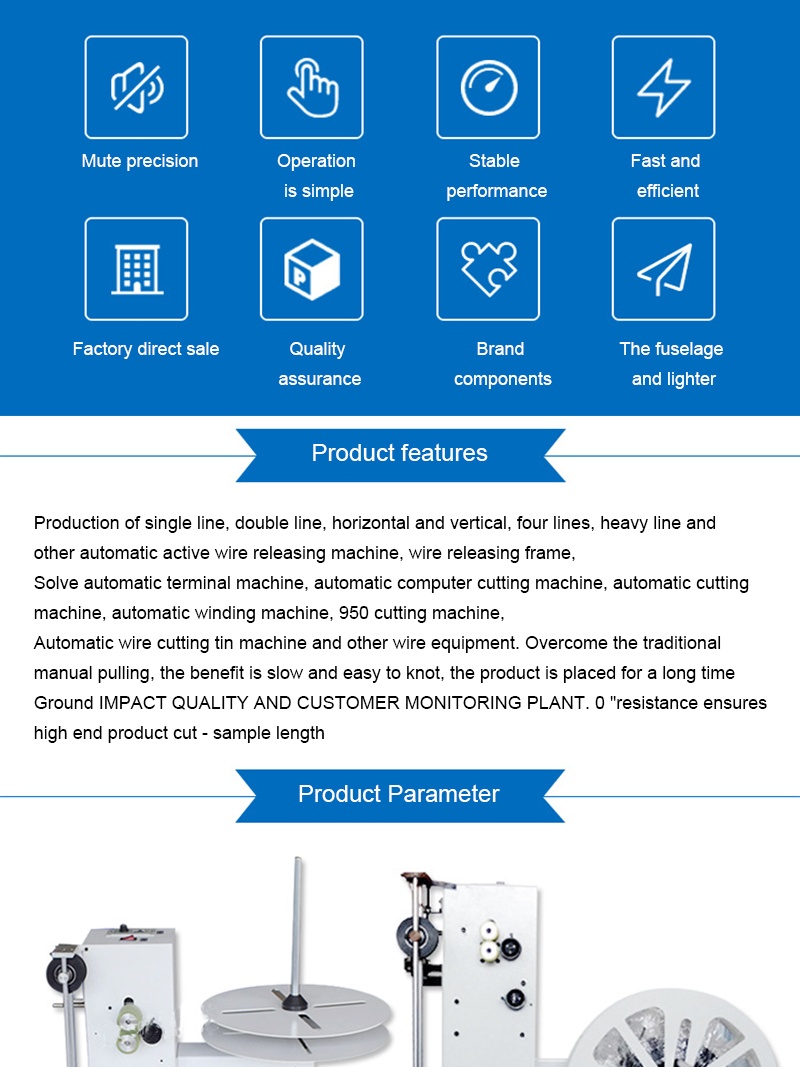 Mute precision

Operation is simple

Stable performance

Fast and efficient

Factory direct sale

Quality assurance

Brand components

The fuselage and lighter

Product features

Production of single line, double line, horizontal and vertical, four lines, heavy line and other automatic active wire releasing machine, wire releasing frame,
Solve automatic terminal machine, automatic computer cutting machine, automatic cutting machine, automatic winding machine, 950 cutting machine,
Automatic wire cutting tin machine and other wire equipment. Overcome the traditional manual pulling, the benefit is slow and easy to knot, the product is placed for a long time Ground IMPACT QUALITY AND CUSTOMER MONITORING PLANT. 0 "resistance ensures high end product cut - sample length

Product Parameter